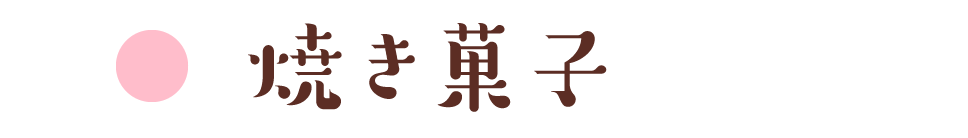 焼き菓子